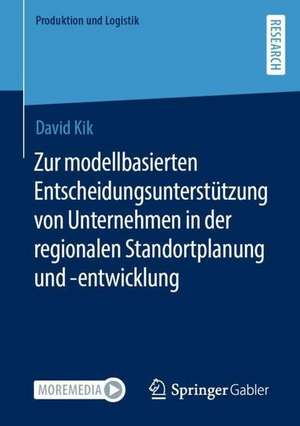 Produktion und Logistik

RESEARCH

David Kik

Zur modellbasierten Entscheidungsunterstützung von Unternehmen in der regionalen Standortplanung und -entwicklung

MOREMEDIA

Springer Gabler